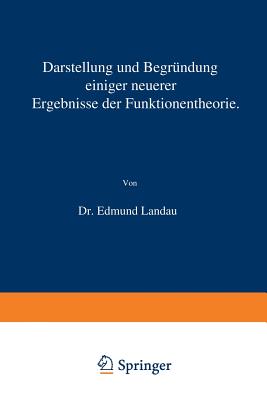 Darstellung und Begründung einiger neuerer Ergebnisse der Funktionentheorie.

Von

Dr. Edmund Landau

Springer